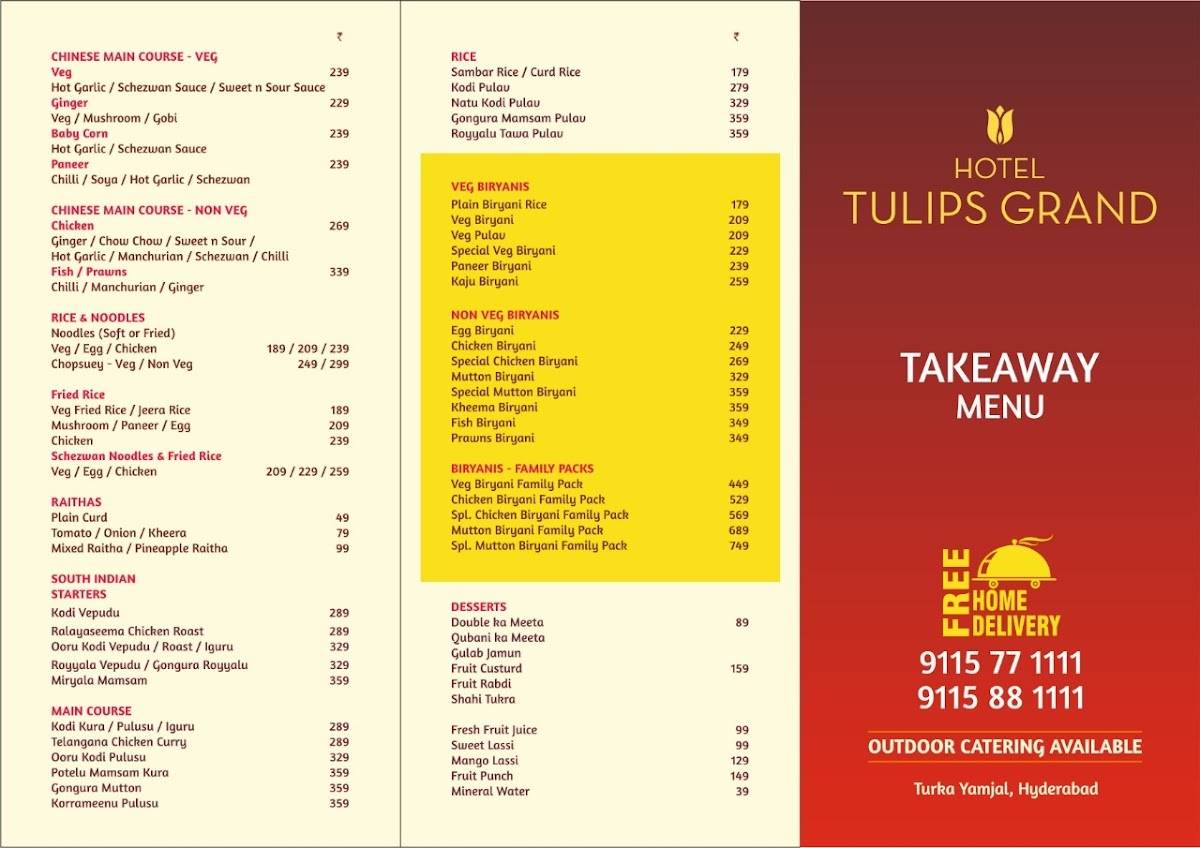 ₹

CHINESE MAIN COURSE - VEG
Veg 239
Hot Garlic / Schezwan Sauce / Sweet n Sour Sauce
Ginger 229
Veg / Mushroom / Gobi
Baby Corn 239
Hot Garlic / Schezwan Sauce
Paneer 239
Chilli / Soya / Hot Garlic / Schezwan

CHINESE MAIN COURSE - NON VEG
Chicken 269
Ginger / Chow Chow / Sweet n Sour /
Hot Garlic / Manchurian / Schezwan / Chilli
Fish / Prawns 339
Chilli / Manchurian / Ginger

RICE & NOODLES
Noodles (Soft or Fried)
Veg / Egg / Chicken 189 / 209 / 239
Chopsuey - Veg / Non Veg 249 / 299

Fried Rice
Veg Fried Rice / Jeera Rice 189
Mushroom / Paneer / Egg 209
Chicken 239
Schezwan Noodles & Fried Rice
Veg / Egg / Chicken 209 / 229 / 259

RAITHAS
Plain Curd 49
Tomato / Onion / Kheera 79
Mixed Raitha / Pineapple Raitha 99

SOUTH INDIAN
STARTERS
Kodi Vepudu 289
Ralayaseema Chicken Roast 289
Ooru Kodi Vepudu / Roast / Iguru 329
Royyala Vepudu / Gongura Royyalu 329
Miryala Mamsam 359

MAIN COURSE
Kodi Kura / Pulusu / Iguru 289
Telangana Chicken Curry 289
Ooru Kodi Pulusu 329
Potelu Mamsam Kura 359
Gongura Mutton 359
Korrameenu Pulusu 359

₹

RICE
Sambar Rice / Curd Rice 179
Kodi Pulav 279
Natu Kodi Pulav 329
Gongura Mamsam Pulav 359
Royyalu Tawa Pulav 359

VEG BIRYANIS
Plain Biryani Rice 179
Veg Biryani 209
Veg Pulav 209
Special Veg Biryani 229
Paneer Biryani 239
Kaju Biryani 259

NON VEG BIRYANIS
Egg Biryani 229
Chicken Biryani 249
Special Chicken Biryani 269
Mutton Biryani 329
Special Mutton Biryani 359
Kheema Biryani 359
Fish Biryani 349
Prawns Biryani 349

BIRYANIS - FAMILY PACKS
Veg Biryani Family Pack 449
Chicken Biryani Family Pack 529
Spl. Chicken Biryani Family Pack 569
Mutton Biryani Family Pack 689
Spl. Mutton Biryani Family Pack 749

DESSERTS
Double ka Meeta 89
Qubani ka Meeta
Gulab Jamun
Fruit Custurd 159
Fruit Rabdi
Shahi Tukra

Fresh Fruit Juice 99
Sweet Lassi 99
Mango Lassi 129
Fruit Punch 149
Mineral Water 39

HOTEL
TULIPS GRAND

TAKEAWAY
MENU

FREE
HOME
DELIVERY
9115 77 1111
9115 88 1111

OUTDOOR CATERING AVAILABLE

Turka Yamjal, Hyderabad